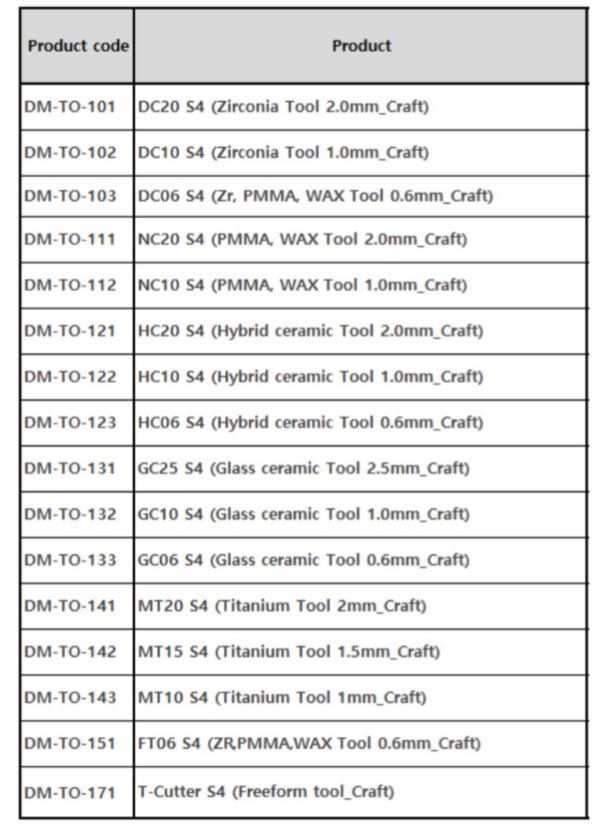 | Product code | Product |
|---|---|
| DM-TO-101 | DC20 S4 (Zirconia Tool 2.0mm_Craft) |
| DM-TO-102 | DC10 S4 (Zirconia Tool 1.0mm_Craft) |
| DM-TO-103 | DC06 S4 (Zr, PMMA, WAX Tool 0.6mm_Craft) |
| DM-TO-111 | NC20 S4 (PMMA, WAX Tool 2.0mm_Craft) |
| DM-TO-112 | NC10 S4 (PMMA, WAX Tool 1.0mm_Craft) |
| DM-TO-121 | HC20 S4 (Hybrid ceramic Tool 2.0mm_Craft) |
| DM-TO-122 | HC10 S4 (Hybrid ceramic Tool 1.0mm_Craft) |
| DM-TO-123 | HC06 S4 (Hybrid ceramic Tool 0.6mm_Craft) |
| DM-TO-131 | GC25 S4 (Glass ceramic Tool 2.5mm_Craft) |
| DM-TO-132 | GC10 S4 (Glass ceramic Tool 1.0mm_Craft) |
| DM-TO-133 | GC06 S4 (Glass ceramic Tool 0.6mm_Craft) |
| DM-TO-141 | MT20 S4 (Titanium Tool 2mm_Craft) |
| DM-TO-142 | MT15 S4 (Titanium Tool 1.5mm_Craft) |
| DM-TO-143 | MT10 S4 (Titanium Tool 1mm_Craft) |
| DM-TO-151 | FT06 S4 (ZR,PMMA,WAX Tool 0.6mm_Craft) |
| DM-TO-171 | T-Cutter S4 (Freeform tool_Craft) |